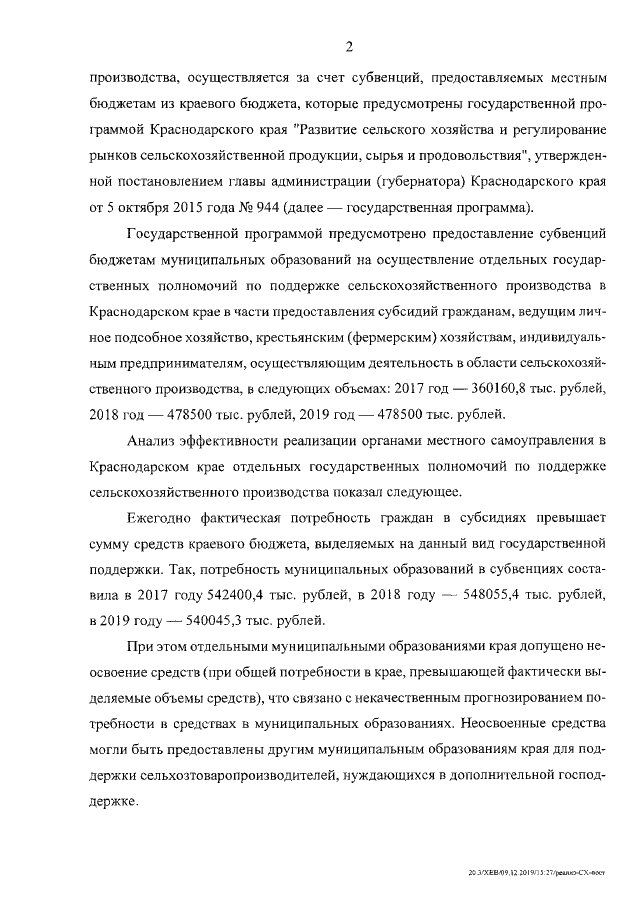 2

производства, осуществляется за счет субвенций, предоставляемых местным бюджетам из краевого бюджета, которые предусмотрены государственной программой Краснодарского края "Развитие сельского хозяйства и регулирование рынков сельскохозяйственной продукции, сырья и продовольствия", утвержденной постановлением главы администрации (губернатора) Краснодарского края от 5 октября 2015 года № 944 (далее — государственная программа).

Государственной программой предусмотрено предоставление субвенций бюджетам муниципальных образований на осуществление отдельных государственных полномочий по поддержке сельскохозяйственного производства в Краснодарском крае в части предоставления субсидий гражданам, ведущим личное подсобное хозяйство, крестьянским (фермерским) хозяйствам, индивидуальным предпринимателям, осуществляющим деятельность в области сельскохозяйственного производства, в следующих объемах: 2017 год — 360160,8 тыс. рублей, 2018 год — 478500 тыс. рублей, 2019 год — 478500 тыс. рублей.

Анализ эффективности реализации органами местного самоуправления в Краснодарском крае отдельных государственных полномочий по поддержке сельскохозяйственного производства показал следующее.

Ежегодно фактическая потребность граждан в субсидиях превышает сумму средств краевого бюджета, выделяемых на данный вид государственной поддержки. Так, потребность муниципальных образований в субвенциях составила в 2017 году 542400,4 тыс. рублей, в 2018 году — 548055,4 тыс. рублей, в 2019 году — 540045,3 тыс. рублей.

При этом отдельными муниципальными образованиями края допущено неосвоение средств (при общей потребности в крае, превышающей фактически выделяемые объемы средств), что связано с некачественным прогнозированием потребности в средствах в муниципальных образованиях. Неосвоенные средства могли быть предоставлены другим муниципальным образованиям края для поддержки сельхозтоваропроизводителей, нуждающихся в дополнительной господдержке.

20.3/ХЕВ/09.12.2019/15:27/реализ-СХ-пост